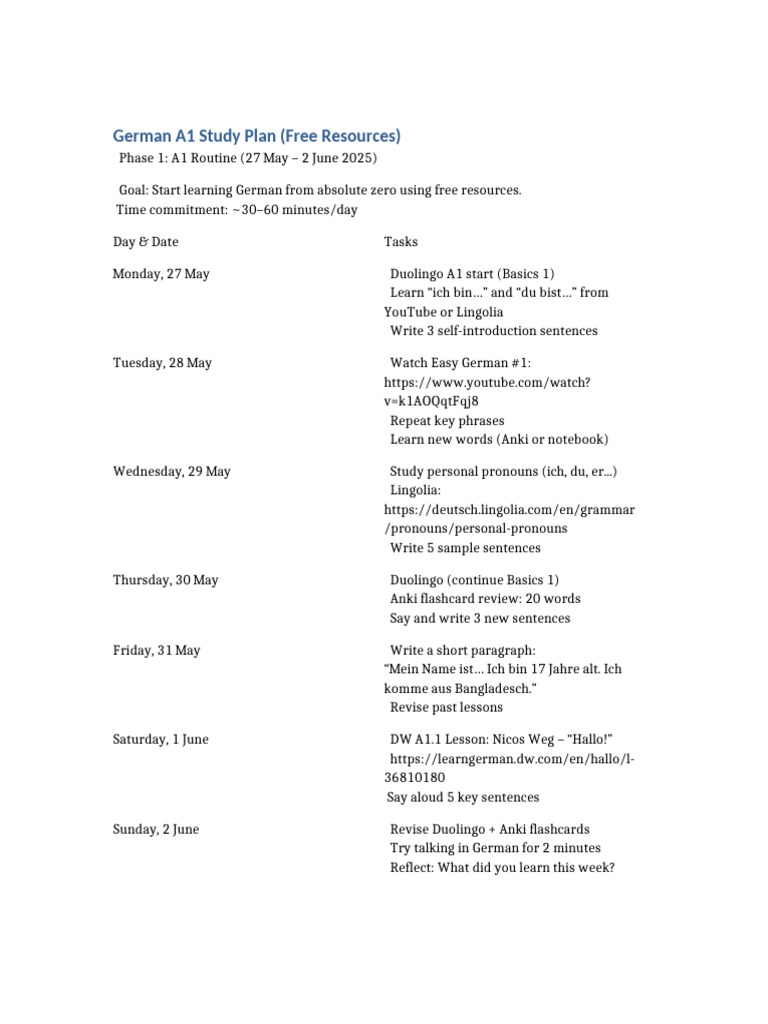 German A1 Study Plan (Free Resources)

Phase 1: A1 Routine (27 May – 2 June 2025)

Goal: Start learning German from absolute zero using free resources.
Time commitment: ~30–60 minutes/day

| Day & Date | Tasks |
|---|---|
| Monday, 27 May | Duolingo A1 start (Basics 1) Learn "ich bin…" and "du bist…" from YouTube or Lingolia Write 3 self-introduction sentences |
| Tuesday, 28 May | Watch Easy German #1: https://www.youtube.com/watch?v=k1AOQqtFqj8 Repeat key phrases Learn new words (Anki or notebook) |
| Wednesday, 29 May | Study personal pronouns (ich, du, er...) Lingolia: https://deutsch.lingolia.com/en/grammar/pronouns/personal-pronouns Write 5 sample sentences |
| Thursday, 30 May | Duolingo (continue Basics 1) Anki flashcard review: 20 words Say and write 3 new sentences |
| Friday, 31 May | Write a short paragraph: "Mein Name ist… Ich bin 17 Jahre alt. Ich komme aus Bangladesch." Revise past lessons |
| Saturday, 1 June | DW A1.1 Lesson: Nicos Weg – "Hallo!" https://learngerman.dw.com/en/hallo/l-36810180 Say aloud 5 key sentences |
| Sunday, 2 June | Revise Duolingo + Anki flashcards Try talking in German for 2 minutes Reflect: What did you learn this week? |